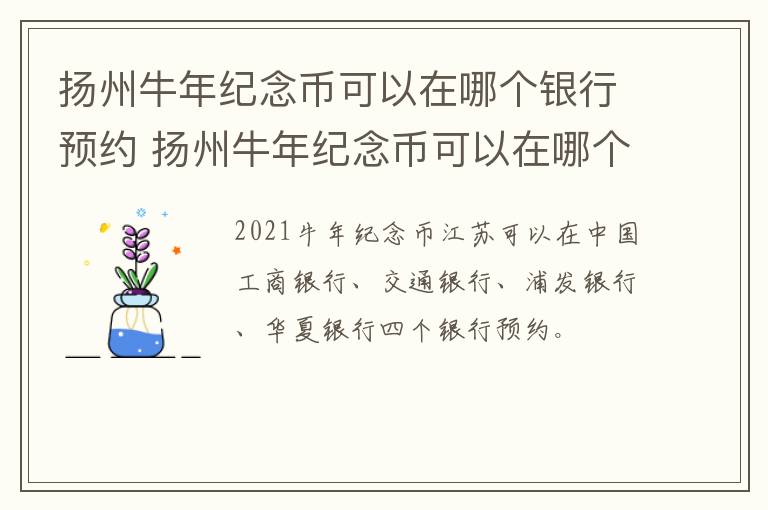 扬州牛年纪念币可以在哪个银行预约 扬州牛年纪念币可以在哪个

2021牛年纪念币江苏可以在中国工商银行、交通银行、浦发银行、华夏银行四个银行预约。